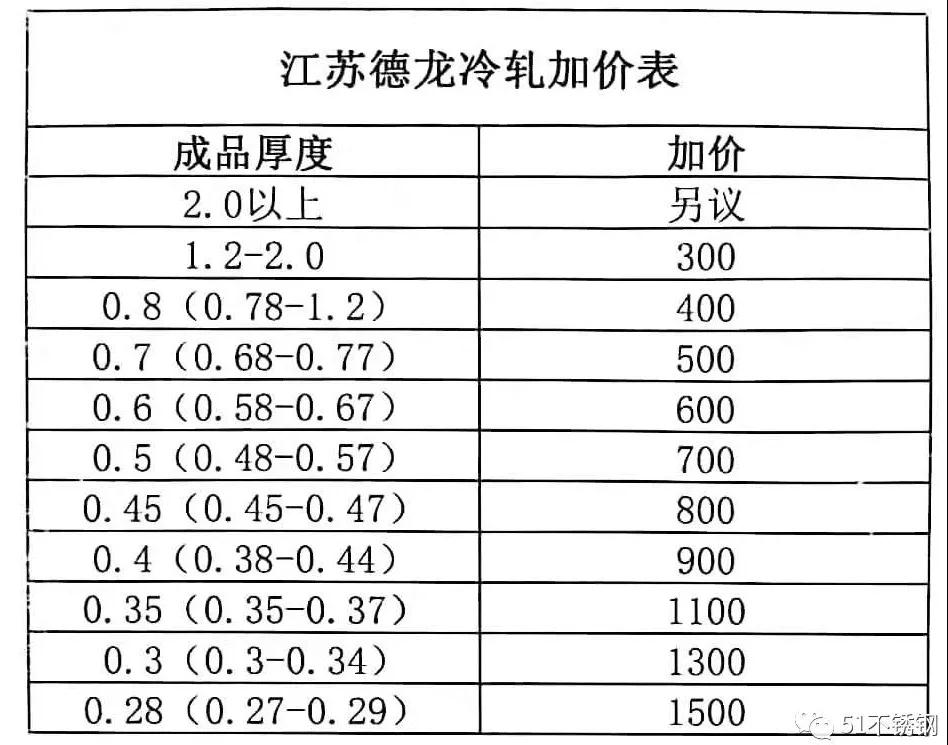 江苏德龙冷轧加价表

| 成品厚度 | 加价 |
|---|---|
| 2.0以上 | 另议 |
| 1.2-2.0 | 300 |
| 0.8（0.78-1.2） | 400 |
| 0.7（0.68-0.77） | 500 |
| 0.6（0.58-0.67） | 600 |
| 0.5（0.48-0.57） | 700 |
| 0.45（0.45-0.47） | 800 |
| 0.4（0.38-0.44） | 900 |
| 0.35（0.35-0.37） | 1100 |
| 0.3（0.3-0.34） | 1300 |
| 0.28（0.27-0.29） | 1500 |

51不锈钢